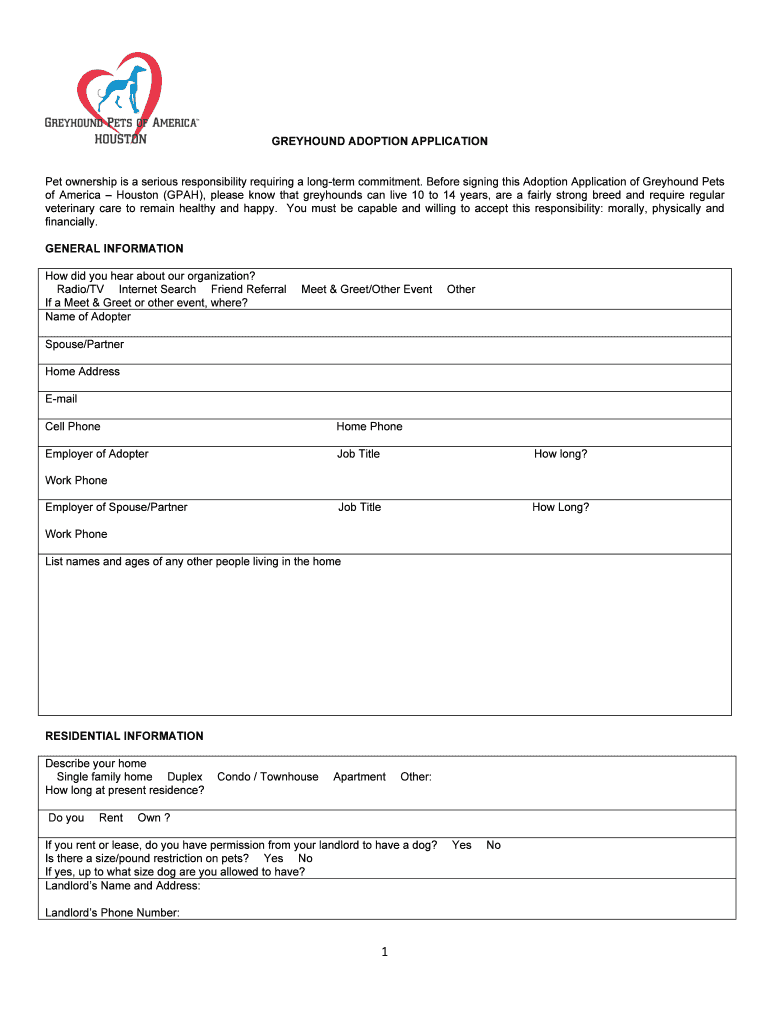 GREYHOUND PETS OF AMERICA™
HOUSTON

GREYHOUND ADOPTION APPLICATION

Pet ownership is a serious responsibility requiring a long-term commitment. Before signing this Adoption Application of Greyhound Pets of America – Houston (GPAH), please know that greyhounds can live 10 to 14 years, are a fairly strong breed and require regular veterinary care to remain healthy and happy. You must be capable and willing to accept this responsibility: morally, physically and financially.

GENERAL INFORMATION

How did you hear about our organization?
Radio/TV Internet Search Friend Referral Meet & Greet/Other Event Other
If a Meet & Greet or other event, where?
Name of Adopter

Spouse/Partner

Home Address

E-mail

Cell Phone Home Phone

Employer of Adopter Job Title How long?

Work Phone

Employer of Spouse/Partner Job Title How Long?

Work Phone

List names and ages of any other people living in the home

RESIDENTIAL INFORMATION

Describe your home
Single family home Duplex Condo / Townhouse Apartment Other:
How long at present residence?

Do you Rent Own ?

If you rent or lease, do you have permission from your landlord to have a dog? Yes No
Is there a size/pound restriction on pets? Yes No
If yes, up to what size dog are you allowed to have?
Landlord's Name and Address:

Landlord's Phone Number:

1